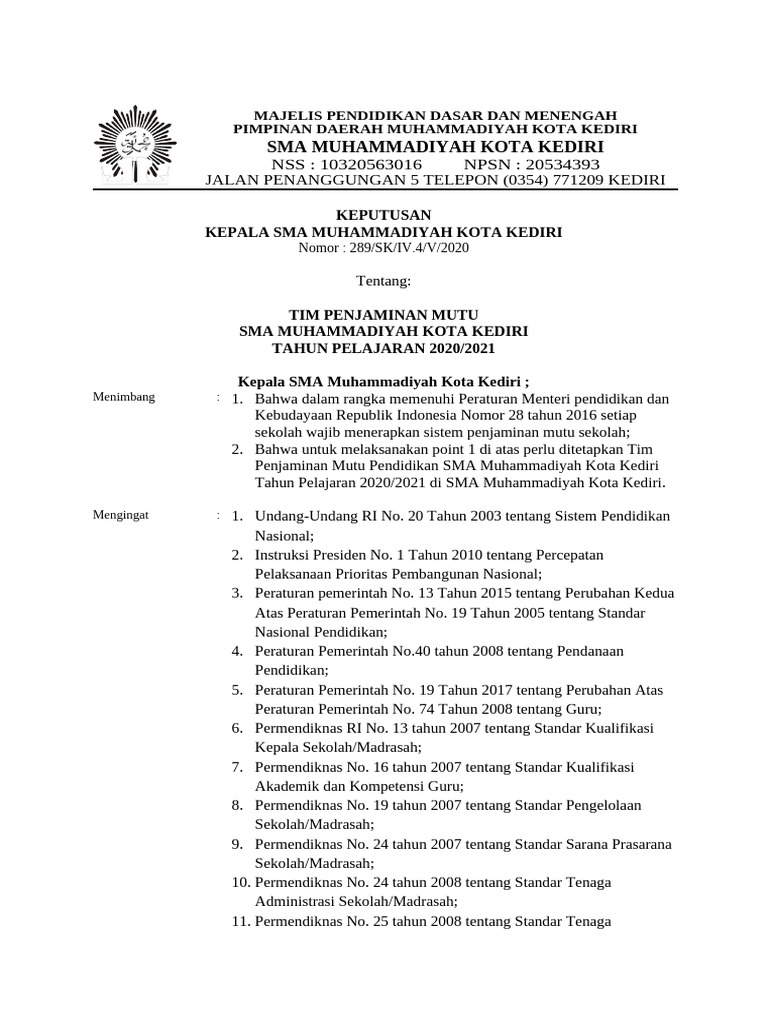 MAJELIS PENDIDIKAN DASAR DAN MENENGAH
PIMPINAN DAERAH MUHAMMADIYAH KOTA KEDIRI
SMA MUHAMMADIYAH KOTA KEDIRI
NSS : 10320563016 NPSN : 20534393
JALAN PENANGGUNGAN 5 TELEPON (0354) 771209 KEDIRI

KEPUTUSAN
KEPALA SMA MUHAMMADIYAH KOTA KEDIRI
Nomor : 289/SK/IV.4/V/2020

Tentang:

TIM PENJAMINAN MUTU
SMA MUHAMMADIYAH KOTA KEDIRI
TAHUN PELAJARAN 2020/2021

Kepala SMA Muhammadiyah Kota Kediri ;

Menimbang : 1. Bahwa dalam rangka memenuhi Peraturan Menteri pendidikan dan Kebudayaan Republik Indonesia Nomor 28 tahun 2016 setiap sekolah wajib menerapkan sistem penjaminan mutu sekolah;
2. Bahwa untuk melaksanakan point 1 di atas perlu ditetapkan Tim Penjaminan Mutu Pendidikan SMA Muhammadiyah Kota Kediri Tahun Pelajaran 2020/2021 di SMA Muhammadiyah Kota Kediri.

Mengingat : 1. Undang-Undang RI No. 20 Tahun 2003 tentang Sistem Pendidikan Nasional;
2. Instruksi Presiden No. 1 Tahun 2010 tentang Percepatan Pelaksanaan Prioritas Pembangunan Nasional;
3. Peraturan pemerintah No. 13 Tahun 2015 tentang Perubahan Kedua Atas Peraturan Pemerintah No. 19 Tahun 2005 tentang Standar Nasional Pendidikan;
4. Peraturan Pemerintah No.40 tahun 2008 tentang Pendanaan Pendidikan;
5. Peraturan Pemerintah No. 19 Tahun 2017 tentang Perubahan Atas Peraturan Pemerintah No. 74 Tahun 2008 tentang Guru;
6. Permendiknas RI No. 13 tahun 2007 tentang Standar Kualifikasi Kepala Sekolah/Madrasah;
7. Permendiknas No. 16 tahun 2007 tentang Standar Kualifikasi Akademik dan Kompetensi Guru;
8. Permendiknas No. 19 tahun 2007 tentang Standar Pengelolaan Sekolah/Madrasah;
9. Permendiknas No. 24 tahun 2007 tentang Standar Sarana Prasarana Sekolah/Madrasah;
10. Permendiknas No. 24 tahun 2008 tentang Standar Tenaga Administrasi Sekolah/Madrasah;
11. Permendiknas No. 25 tahun 2008 tentang Standar Tenaga